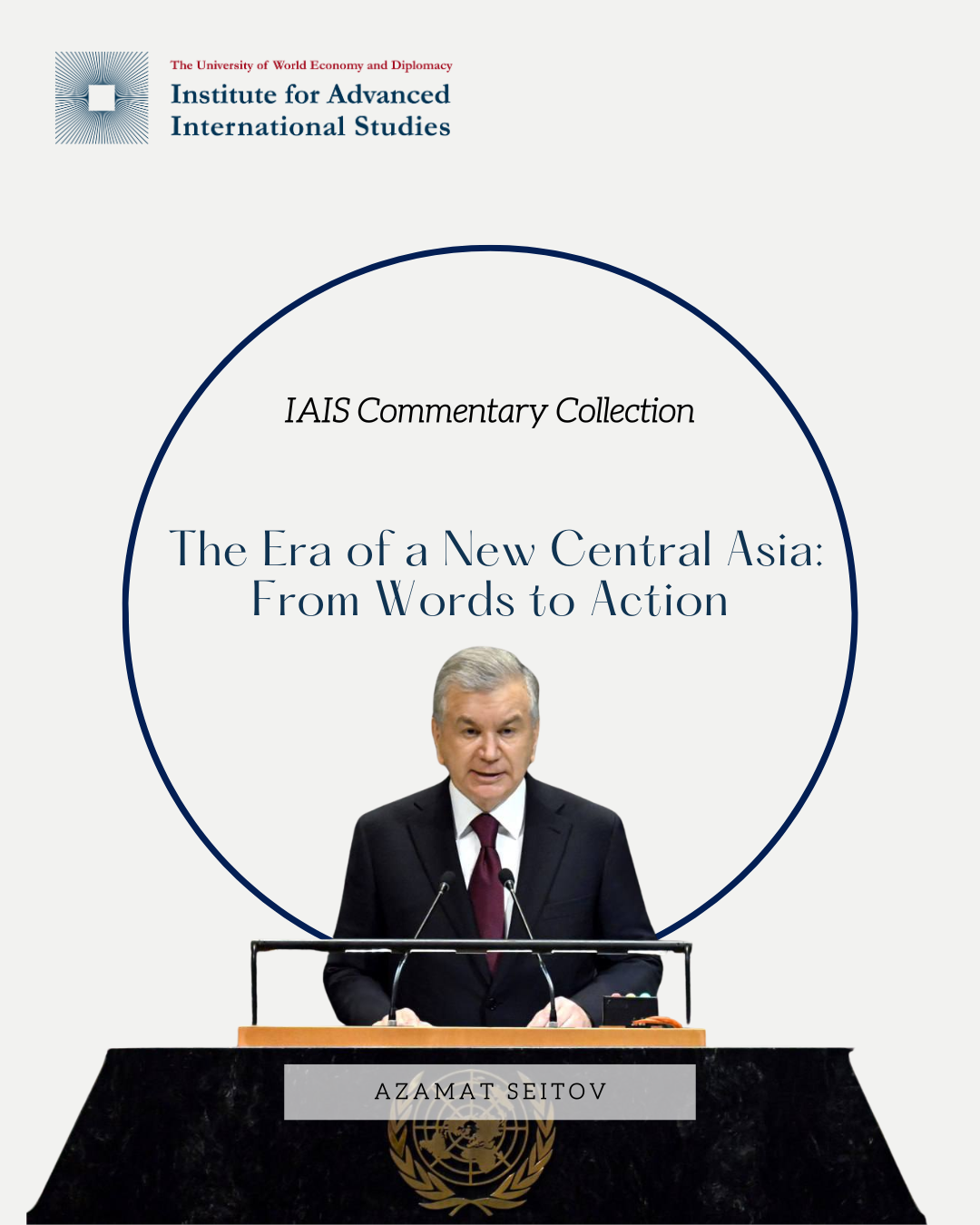 The University of World Economy and Diplomacy
Institute for Advanced
International Studies

IAIS Commentary Collection

The Era of a New Central Asia:
From Words to Action

AZAMAT SEITOV